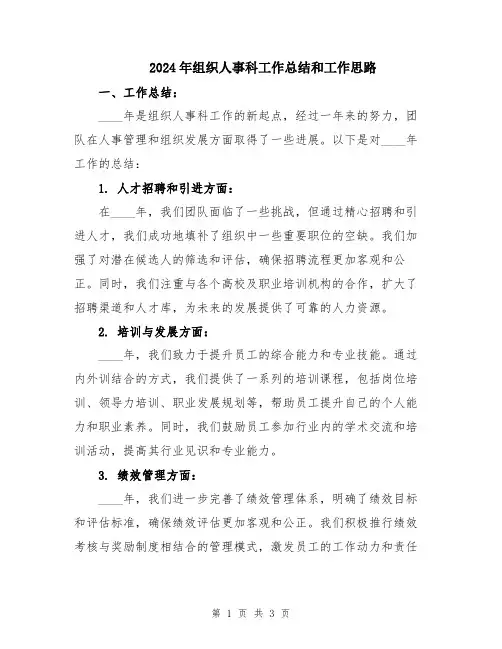 2024年组织人事科工作总结和工作思路

一、工作总结：

____年是组织人事科工作的新起点，经过一年来的努力，团队在人事管理和组织发展方面取得了一些进展。以下是对____年工作的总结：

1. 人才招聘和引进方面：

在____年，我们团队面临了一些挑战，但通过精心招聘和引进人才，我们成功地填补了组织中一些重要职位的空缺。我们加强了对潜在候选人的筛选和评估，确保招聘流程更加客观和公正。同时，我们注重与各个高校及职业培训机构的合作，扩大了招聘渠道和人才库，为未来的发展提供了可靠的人力资源。

2. 培训与发展方面：

____年，我们致力于提升员工的综合能力和专业技能。通过内外训结合的方式，我们提供了一系列的培训课程，包括岗位培训、领导力培训、职业发展规划等，帮助员工提升自己的个人能力和职业素养。同时，我们鼓励员工参加行业内的学术交流和培训活动，提高其行业见识和专业能力。

3. 绩效管理方面：

____年，我们进一步完善了绩效管理体系，明确了绩效目标和评估标准，确保绩效评估更加客观和公正。我们积极推行绩效考核与奖励制度相结合的管理模式，激发员工的工作动力和责任

第 1 页 共 3 页